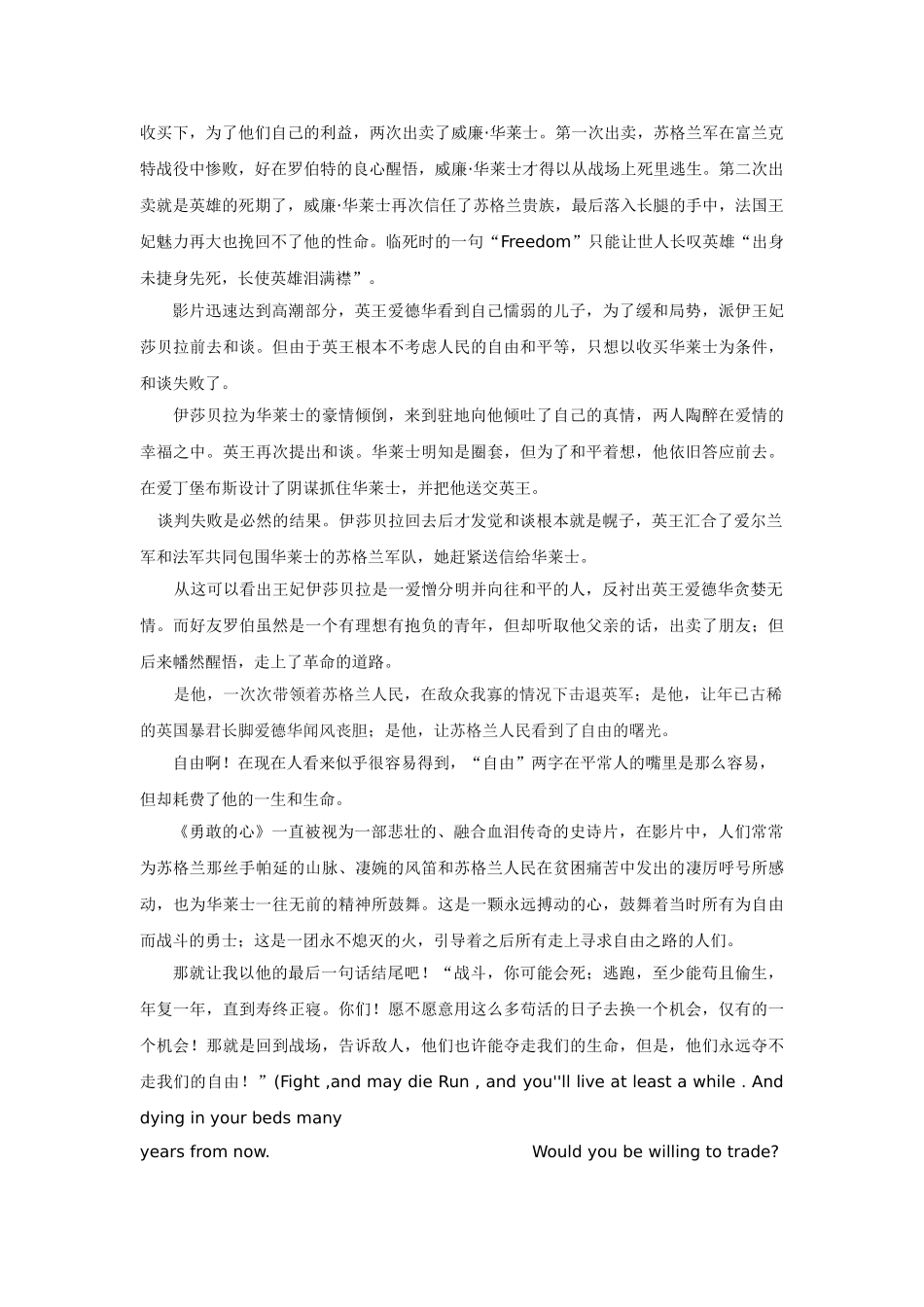 收买下，为了他们自己的利益，两次出卖了威廉·华莱士。第一次出卖，苏格兰军在富兰克特战役中惨败，好在罗伯特的良心醒悟，威廉·华莱士才得以从战场上死里逃生。第二次出卖就是英雄的死期了，威廉·华莱士再次信任了苏格兰贵族，最后落入长腿的手中，法国王妃魅力再大也挽回不了他的性命。临死时的一句“Freedom”只能让世人长叹英雄“出身未捷身先死，长使英雄泪满襟”。

影片迅速达到高潮部分，英王爱德华看到自己懦弱的儿子，为了缓和局势，派伊王妃莎贝拉前去和谈。但由于英王根本不考虑人民的自由和平等，只想以收买华莱士为条件，和谈失败了。

伊莎贝拉为华莱士的豪情倾倒，来到驻地向他倾吐了自己的真情，两人陶醉在爱情的幸福之中。英王再次提出和谈。华莱士明知是圈套，但为了和平着想，他依旧答应前去。在爱丁堡布斯设计了阴谋抓住华莱士，并把他送交英王。

谈判失败是必然的结果。伊莎贝拉回去后才发觉和谈根本就是幌子，英王汇合了爱尔兰军和法军共同包围华莱士的苏格兰军队，她赶紧送信给华莱士。

从这可以看出王妃伊莎贝拉是一爱憎分明并向往和平的人，反衬出英王爱德华贪婪无情。而好友罗伯虽然是一个有理想有抱负的青年，但却听取他父亲的话，出卖了朋友；但后来幡然醒悟，走上了革命的道路。

是他，一次次带领着苏格兰人民，在敌众我寡的情况下击退英军；是他，让年已古稀的英国暴君长脚爱德华闻风丧胆；是他，让苏格兰人民看到了自由的曙光。

自由啊！在现在人看来似乎很容易得到，“自由”两字在平常人的嘴里是那么容易，但却耗费了他的一生和生命。

《勇敢的心》一直被视为一部悲壮的、融合血泪传奇的史诗片，在影片中，人们常常为苏格兰那丝手帕延的山脉、凄婉的风笛和苏格兰人民在贫困痛苦中发出的凄厉呼号所感动，也为华莱士一往无前的精神所鼓舞。这是一颗永远搏动的心，鼓舞着当时所有为自由而战斗的勇士；这是一团永不熄灭的火，引导着之后所有走上寻求自由之路的人们。

那就让我以他的最后一句话结尾吧！“战斗，你可能会死；逃跑，至少能苟且偷生，年复一年，直到寿终正寝。你们！愿不愿意用这么多苟活的日子去换一个机会，仅有的一个机会！那就是回到战场，告诉敌人，他们也许能夺走我们的生命，但是，他们永远夺不走我们的自由！”(Fight ,and may die Run , and you''ll live at least a while . And dying in your beds many

years from now. Would you be willing to trade?